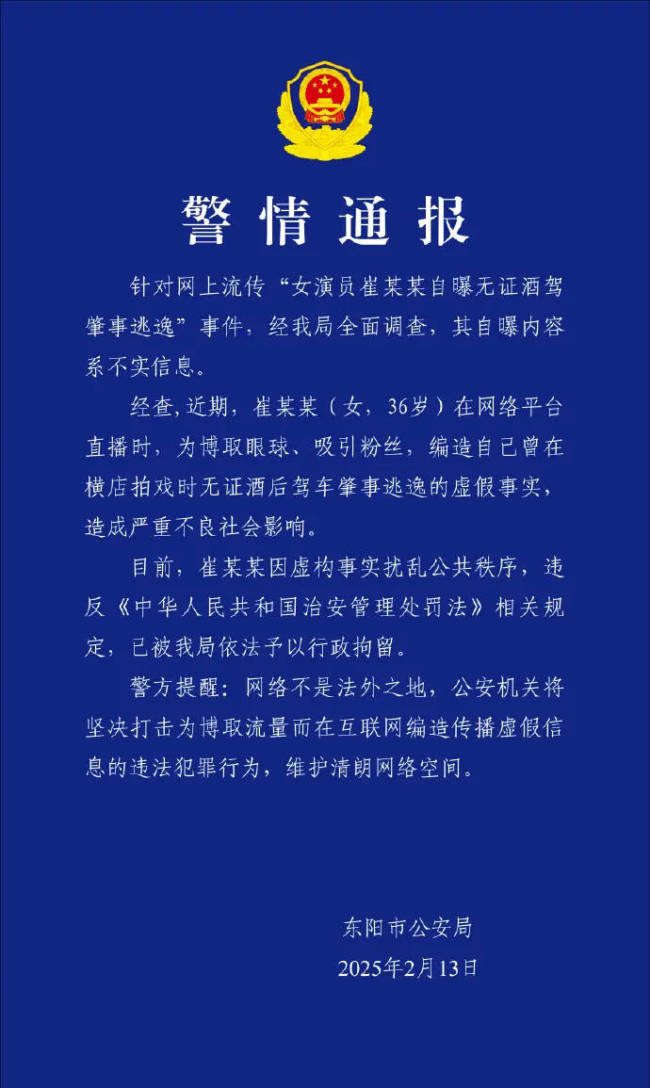 警情通报

针对网上流传“女演员崔某某自曝无证酒驾肇事逃逸”事件，经我局全面调查，其自曝内容系不实信息。

经查，近期，崔某某（女，36岁）在网络平台直播时，为博取眼球、吸引粉丝，编造自己曾在横店拍戏时无证酒后驾车肇事逃逸的虚假事实，造成严重不良社会影响。

目前，崔某某因虚构事实扰乱公共秩序，违反《中华人民共和国治安管理处罚法》相关规定，已被我局依法予以行政拘留。

警方提醒：网络不是法外之地，公安机关将坚决打击为博取流量而在互联网编造传播虚假信息的违法犯罪行为，维护清朗网络空间。

东阳市公安局
2025年2月13日